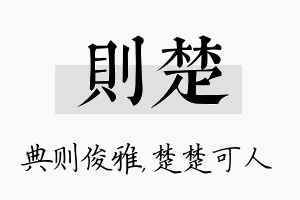 則楚

典则俊雅,楚楚可人